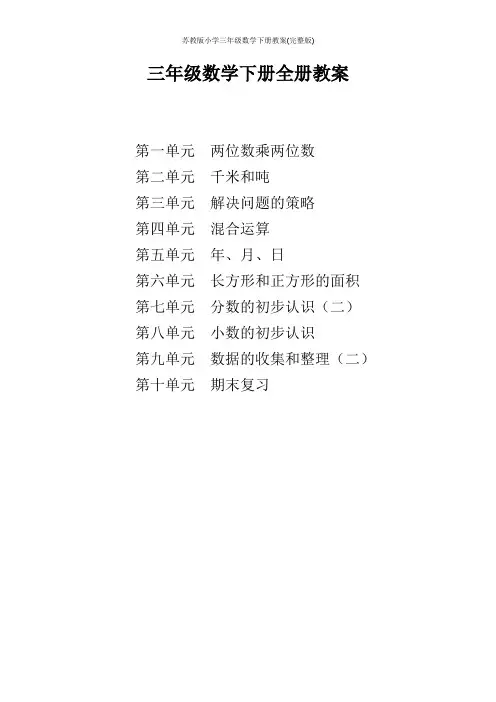 苏教版小学三年级数学下册教案(完整版)

三年级数学下册全册教案

第一单元 两位数乘两位数
第二单元 千米和吨
第三单元 解决问题的策略
第四单元 混合运算
第五单元 年、月、日
第六单元 长方形和正方形的面积
第七单元 分数的初步认识（二）
第八单元 小数的初步认识
第九单元 数据的收集和整理（二）
第十单元 期末复习